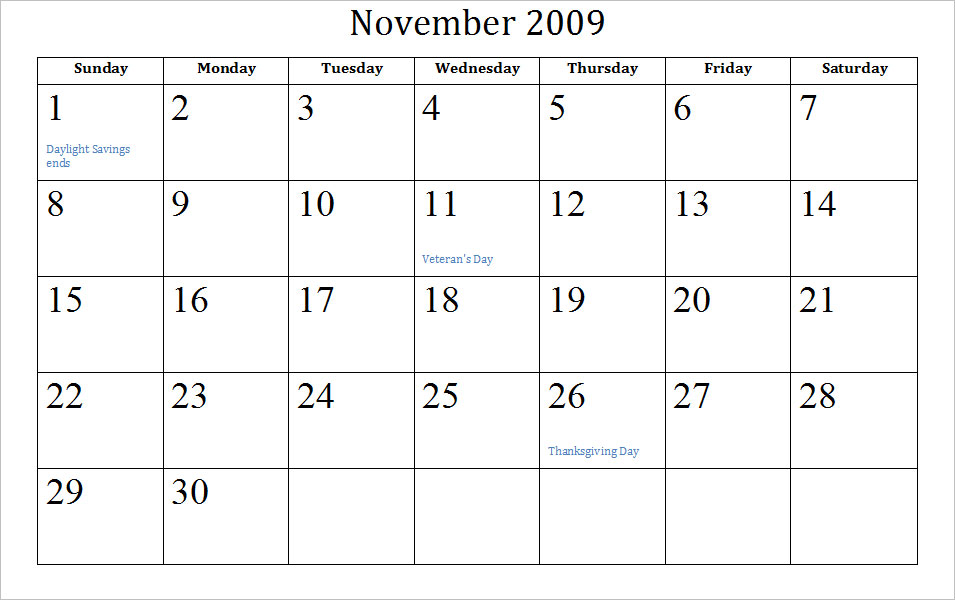 November 2009

| Sunday | Monday | Tuesday | Wednesday | Thursday | Friday | Saturday |
|---|---|---|---|---|---|---|
| 1 Daylight Savings ends | 2 | 3 | 4 | 5 | 6 | 7 |
| 8 | 9 | 10 | 11 Veteran's Day | 12 | 13 | 14 |
| 15 | 16 | 17 | 18 | 19 | 20 | 21 |
| 22 | 23 | 24 | 25 | 26 Thanksgiving Day | 27 | 28 |
| 29 | 30 | | | | | |